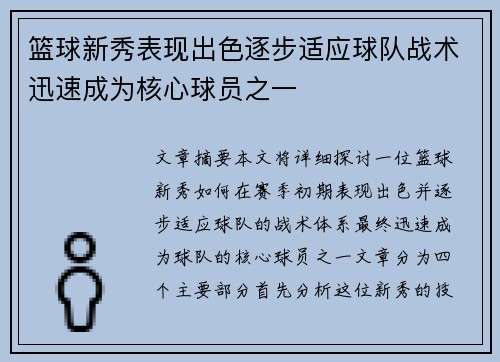 篮球新秀表现出色逐步适应球队战术迅速成为核心球员之一

文章摘要本文将详细探讨一位篮球新秀如何在赛季初期表现出色并逐步适应球队的战术体系最终迅速成为球队的核心球员之一文章分为四个主要部分首先分析这位新秀的技